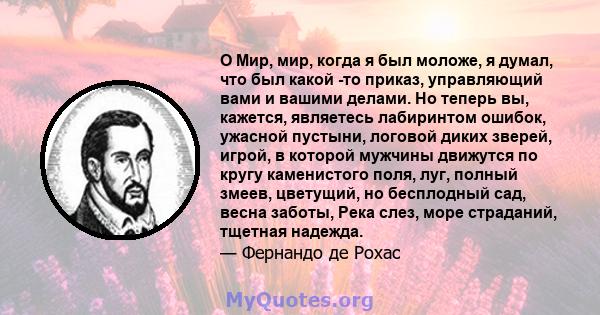 О Мир, мир, когда я был моложе, я думал, что был какой -то приказ, управляющий вами и вашими делами. Но теперь вы, кажется, являетесь лабиринтом ошибок, ужасной пустыни, логовой диких зверей, игрой, в которой мужчины движутся по кругу каменистого поля, луг, полный змеев, цветущий, но бесплодный сад, весна заботы, Река слез, море страданий, тщетная надежда.
— Фернандо де Рохас

MyQuotes.org